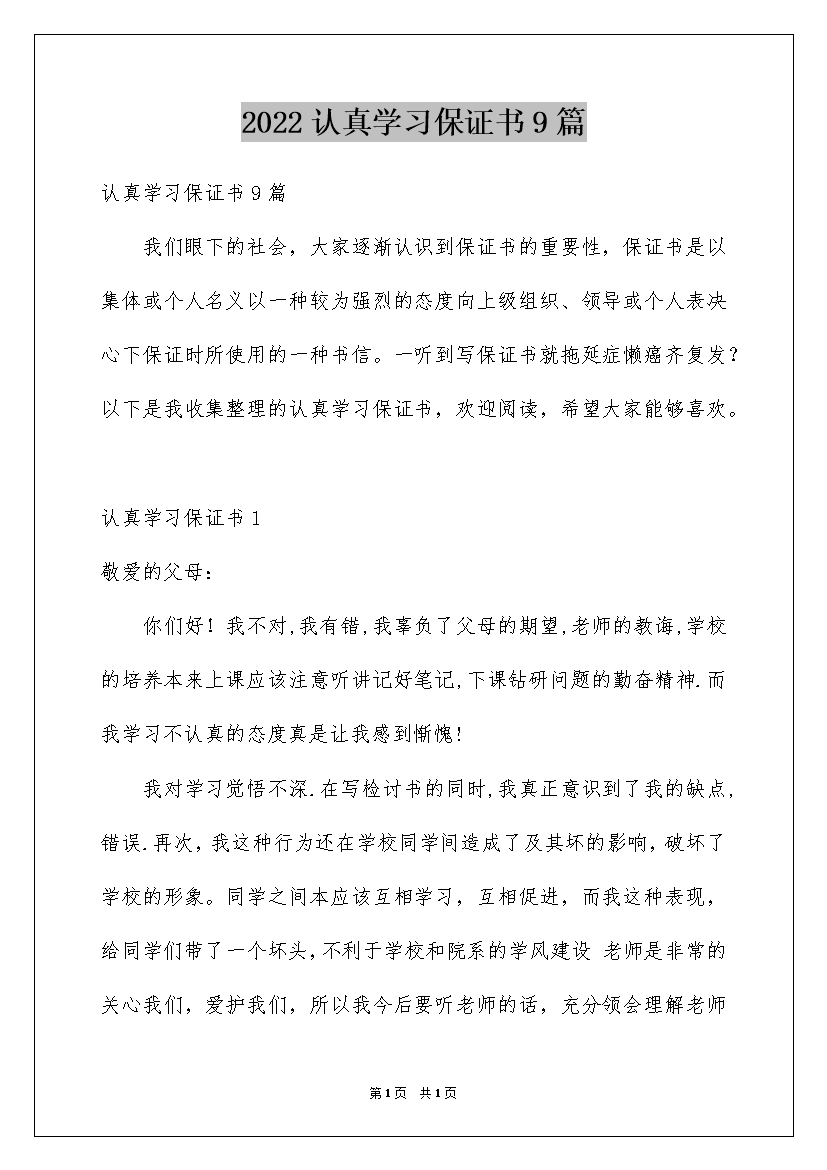 2022认真学习保证书9篇

认真学习保证书9篇

我们眼下的社会，大家逐渐认识到保证书的重要性，保证书是以集体或个人名义以一种较为强烈的态度向上级组织、领导或个人表决心下保证时所使用的一种书信。一听到写保证书就拖延症懒癌齐复发？以下是我收集整理的认真学习保证书，欢迎阅读，希望大家能够喜欢。

认真学习保证书1

敬爱的父母：

你们好！我不对,我有错,我辜负了父母的期望,老师的教诲,学校的培养本来上课应该注意听讲记好笔记,下课钻研问题的勤奋精神.而我学习不认真的态度真是让我感到惭愧!

我对学习觉悟不深.在写检讨书的同时,我真正意识到了我的缺点,错误.再次，我这种行为还在学校同学间造成了及其坏的影响，破坏了学校的形象。同学之间本应该互相学习，互相促进，而我这种表现，给同学们带了一个坏头,不利于学校和院系的学风建设 老师是非常的关心我们，爱护我们，所以我今后要听老师的话，充分领会理解老师

第1页 共1页